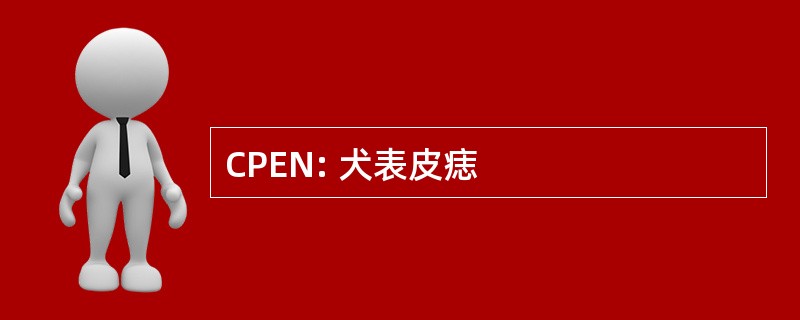 CPEN: 犬表皮痣